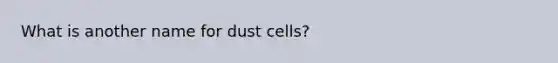 What is another name for dust cells?